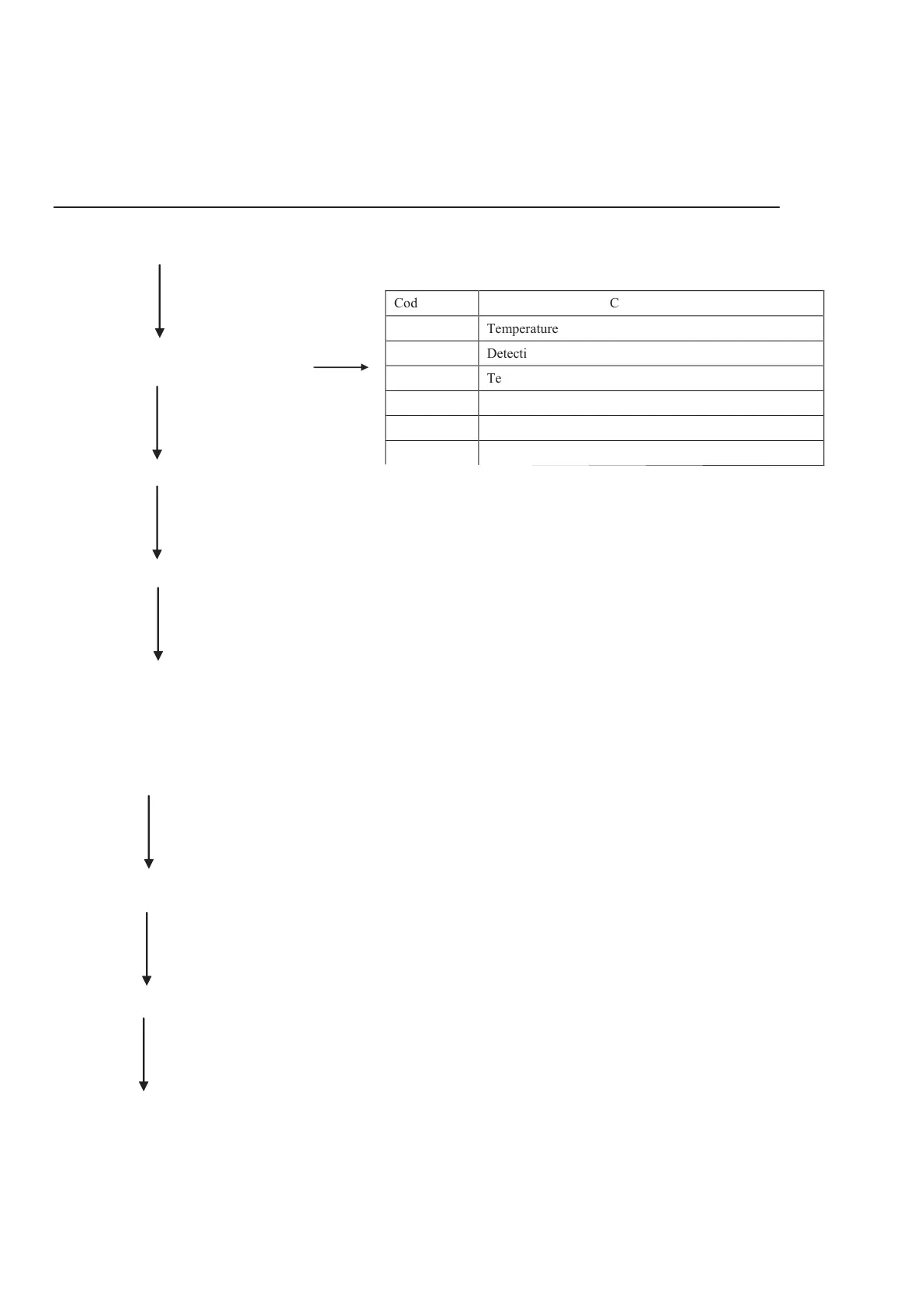 | Cod | C |
|---|---|
| | Temperature |
| | Detecti |
| | Te |
| | |
| | |
| | |